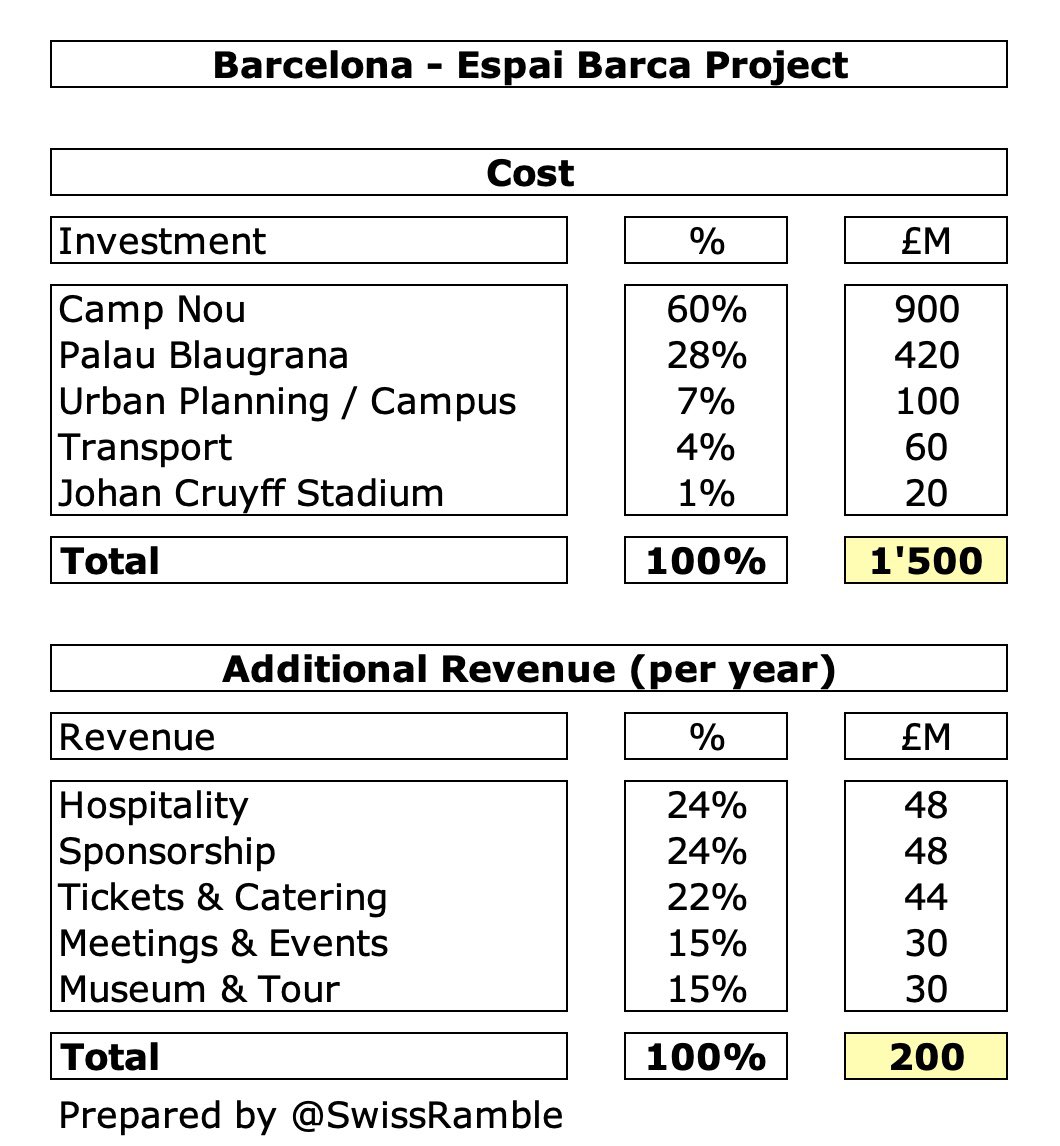 Barcelona - Espai Barca Project

Cost

| Investment | % | £M |
|---|---|---|
| Camp Nou | 60% | 900 |
| Palau Blaugrana | 28% | 420 |
| Urban Planning / Campus | 7% | 100 |
| Transport | 4% | 60 |
| Johan Cruyff Stadium | 1% | 20 |
| **Total** | **100%** | **1'500** |

Additional Revenue (per year)

| Revenue | % | £M |
|---|---|---|
| Hospitality | 24% | 48 |
| Sponsorship | 24% | 48 |
| Tickets & Catering | 22% | 44 |
| Meetings & Events | 15% | 30 |
| Museum & Tour | 15% | 30 |
| **Total** | **100%** | **200** |

Prepared by @SwissRamble